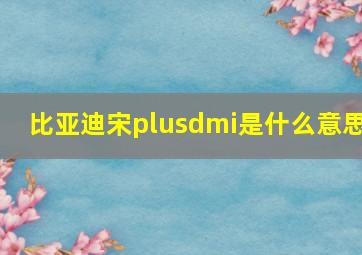 比亚迪宋plusdmi是什么意思